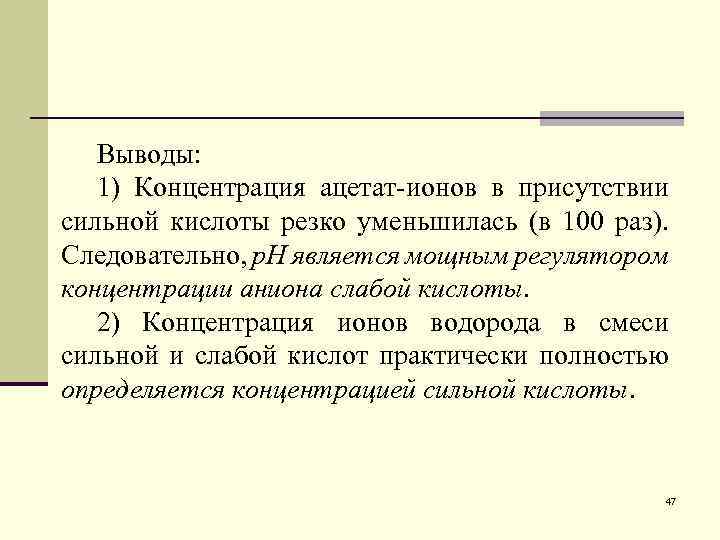 Выводы:

1) Концентрация ацетат-ионов в присутствии сильной кислоты резко уменьшилась (в 100 раз). Следовательно, pH является мощным регулятором концентрации аниона слабой кислоты.

2) Концентрация ионов водорода в смеси сильной и слабой кислот практически полностью определяется концентрацией сильной кислоты.

47